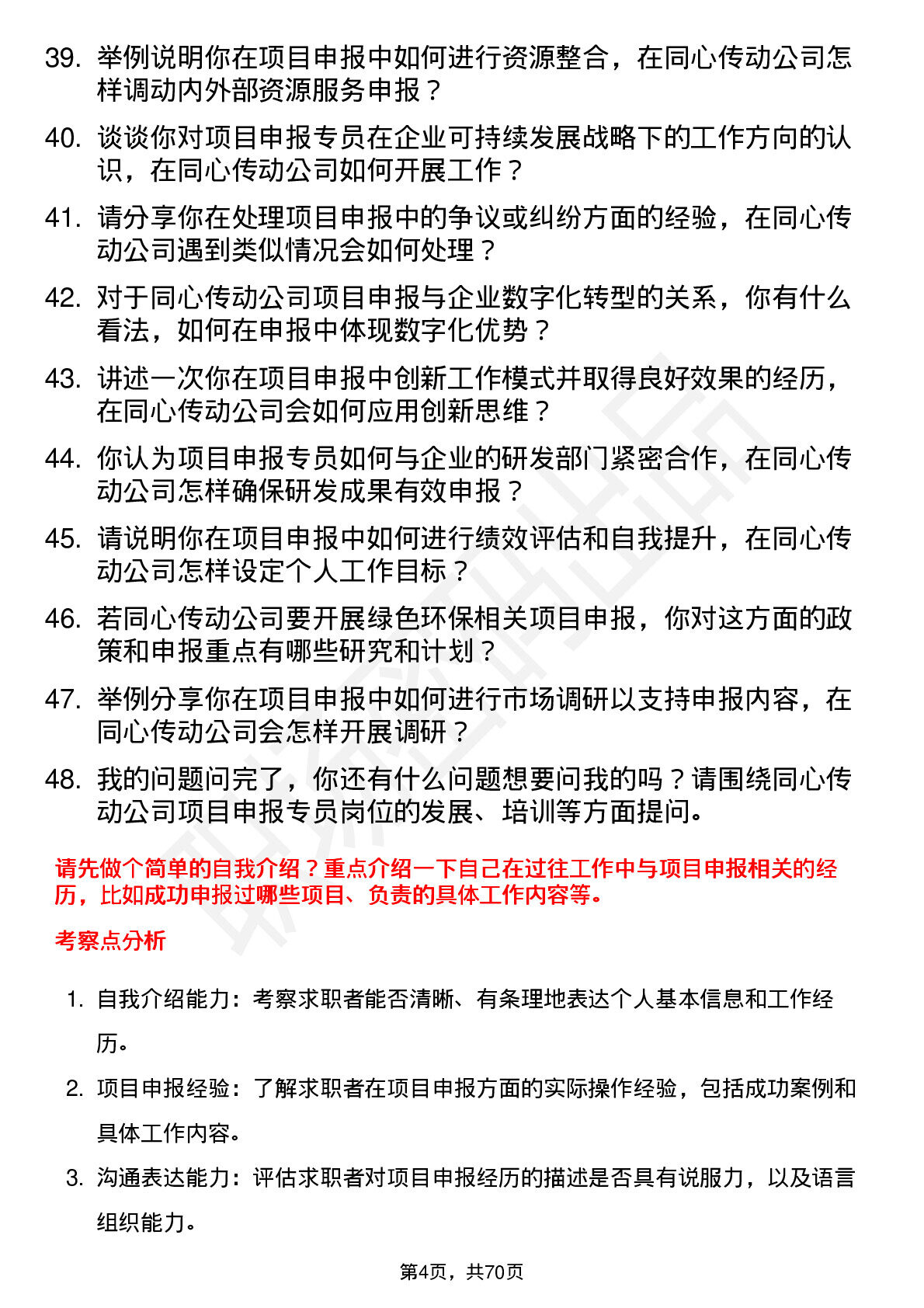 39. 举例说明你在项目申报中如何进行资源整合，在同心传动公司怎样调动内外部资源服务申报？

40. 谈谈你对项目申报专员在企业可持续发展战略下的工作方向的认识，在同心传动公司如何开展工作？

41. 请分享你在处理项目申报中的争议或纠纷方面的经验，在同心传动公司遇到类似情况会如何处理？

42. 对于同心传动公司项目申报与企业数字化转型的关系，你有什么看法，如何在申报中体现数字化优势？

43. 讲述一次你在项目申报中创新工作模式并取得良好效果的经历，在同心传动公司会如何应用创新思维？

44. 你认为项目申报专员如何与企业的研发部门紧密合作，在同心传动公司怎样确保研发成果有效申报？

45. 请说明你在项目申报中如何进行绩效评估和自我提升，在同心传动公司怎样设定个人工作目标？

46. 若同心传动公司要开展绿色环保相关项目申报，你对这方面的政策和申报重点有哪些研究和计划？

47. 举例分享你在项目申报中如何进行市场调研以支持申报内容，在同心传动公司会怎样开展调研？

48. 我的问题问完了，你还有什么问题想要问我的吗？请围绕同心传动公司项目申报专员岗位的发展、培训等方面提问。

请先做个简单的自我介绍？重点介绍一下自己在过往工作中与项目申报相关的经历，比如成功申报过哪些项目、负责的具体工作内容等。

考察点分析

1. 自我介绍能力：考察求职者能否清晰、有条理地表达个人基本信息和工作经历。

2. 项目申报经验：了解求职者在项目申报方面的实际操作经验，包括成功案例和具体工作内容。

3. 沟通表达能力：评估求职者对项目申报经历的描述是否具有说服力，以及语言组织能力。

第4页，共70页